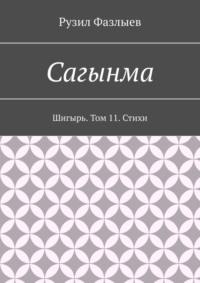 Рузил Фазлыев

Сагынма

Шигырь. Том 11. Стихи